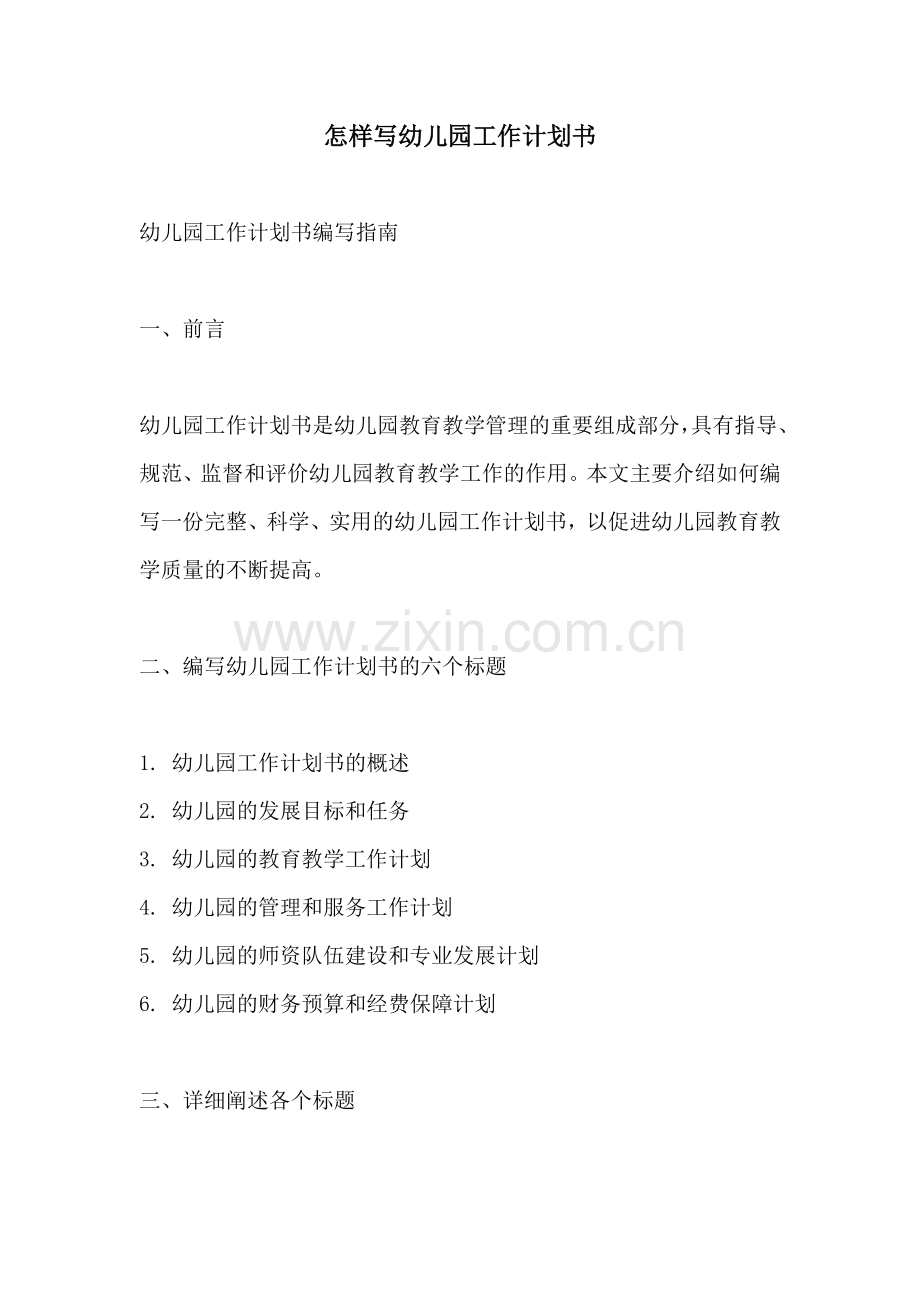 怎样写幼儿园工作计划书

幼儿园工作计划书编写指南

一、前言

幼儿园工作计划书是幼儿园教育教学管理的重要组成部分，具有指导、规范、监督和评价幼儿园教育教学工作的作用。本文主要介绍如何编写一份完整、科学、实用的幼儿园工作计划书，以促进幼儿园教育教学质量的不断提高。

www.zixin.com.cn

二、编写幼儿园工作计划书的六个标题

1. 幼儿园工作计划书的概述
2. 幼儿园的发展目标和任务
3. 幼儿园的教育教学工作计划
4. 幼儿园的管理和服务工作计划
5. 幼儿园的师资队伍建设和专业发展计划
6. 幼儿园的财务预算和经费保障计划

三、详细阐述各个标题